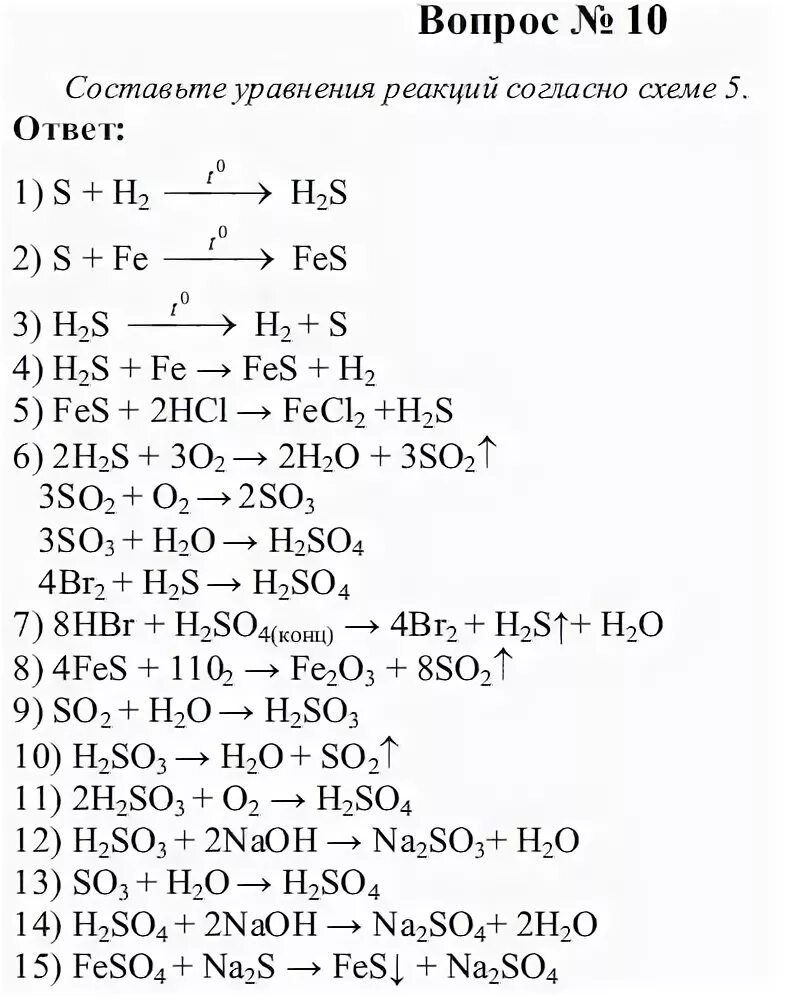 Вопрос № 10

Составьте уравнения реакций согласно схеме 5.

Ответ:

1) $S + H_2 \xrightarrow{t^0} H_2S$

2) $S + Fe \xrightarrow{t^0} FeS$

3) $H_2S \xrightarrow{t^0} H_2 + S$

4) $H_2S + Fe \rightarrow FeS + H_2$

5) $FeS + 2HCl \rightarrow FeCl_2 + H_2S$

6) $2H_2S + 3O_2 \rightarrow 2H_2O + 3SO_2\uparrow$

$3SO_2 + O_2 \rightarrow 2SO_3$

$3SO_3 + H_2O \rightarrow H_2SO_4$

$4Br_2 + H_2S \rightarrow H_2SO_4$

7) $8HBr + H_2SO_{4(конц)} \rightarrow 4Br_2 + H_2S\uparrow + H_2O$

8) $4FeS + 11O_2 \rightarrow Fe_2O_3 + 8SO_2\uparrow$

9) $SO_2 + H_2O \rightarrow H_2SO_3$

10) $H_2SO_3 \rightarrow H_2O + SO_2\uparrow$

11) $2H_2SO_3 + O_2 \rightarrow H_2SO_4$

12) $H_2SO_3 + 2NaOH \rightarrow Na_2SO_3 + H_2O$

13) $SO_3 + H_2O \rightarrow H_2SO_4$

14) $H_2SO_4 + 2NaOH \rightarrow Na_2SO_4 + 2H_2O$

15) $FeSO_4 + Na_2S \rightarrow FeS\downarrow + Na_2SO_4$